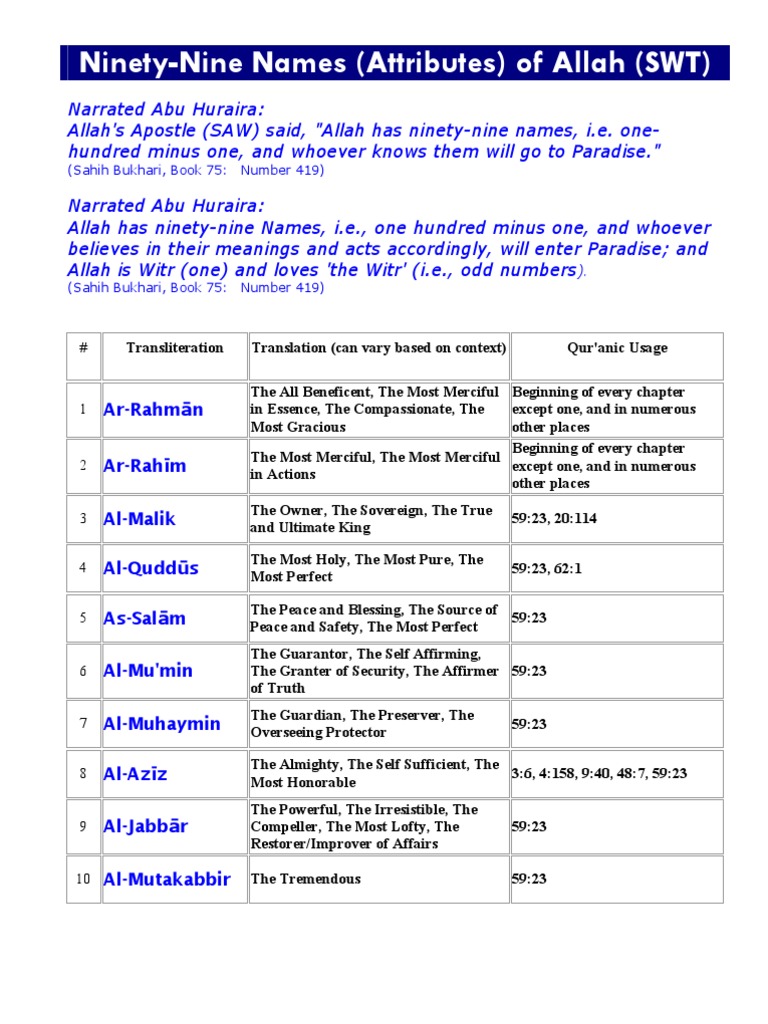 Ninety-Nine Names (Attributes) of Allah (SWT)

Narrated Abu Huraira:
Allah's Apostle (SAW) said, "Allah has ninety-nine names, i.e. one-hundred minus one, and whoever knows them will go to Paradise."
(Sahih Bukhari, Book 75: Number 419)

Narrated Abu Huraira:
Allah has ninety-nine Names, i.e., one hundred minus one, and whoever believes in their meanings and acts accordingly, will enter Paradise; and Allah is Witr (one) and loves 'the Witr' (i.e., odd numbers).
(Sahih Bukhari, Book 75: Number 419)

| # | Transliteration | Translation (can vary based on context) | Qur'anic Usage |
|---|---|---|---|
| 1 | Ar-Rahmān | The All Beneficent, The Most Merciful in Essence, The Compassionate, The Most Gracious | Beginning of every chapter except one, and in numerous other places |
| 2 | Ar-Rahīm | The Most Merciful, The Most Merciful in Actions | Beginning of every chapter except one, and in numerous other places |
| 3 | Al-Malik | The Owner, The Sovereign, The True and Ultimate King | 59:23, 20:114 |
| 4 | Al-Quddūs | The Most Holy, The Most Pure, The Most Perfect | 59:23, 62:1 |
| 5 | As-Salām | The Peace and Blessing, The Source of Peace and Safety, The Most Perfect | 59:23 |
| 6 | Al-Mu'min | The Guarantor, The Self Affirming, The Granter of Security, The Affirmer of Truth | 59:23 |
| 7 | Al-Muhaymin | The Guardian, The Preserver, The Overseeing Protector | 59:23 |
| 8 | Al-Azīz | The Almighty, The Self Sufficient, The Most Honorable | 3:6, 4:158, 9:40, 48:7, 59:23 |
| 9 | Al-Jabbār | The Powerful, The Irresistible, The Compeller, The Most Lofty, The Restorer/Improver of Affairs | 59:23 |
| 10 | Al-Mutakabbir | The Tremendous | 59:23 |